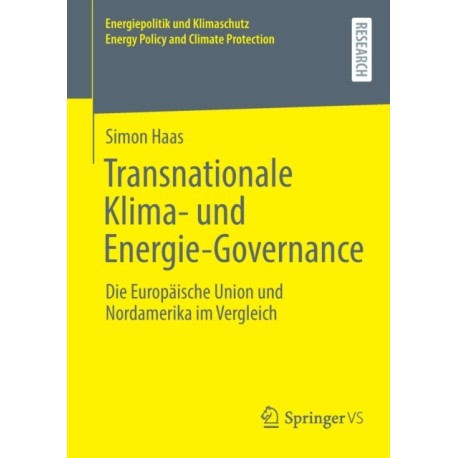 Energiepolitik und Klimaschutz
Energy Policy and Climate Protection

RESEARCH

Simon Haas

Transnationale Klima- und Energie-Governance

Die Europäische Union und Nordamerika im Vergleich

Springer VS